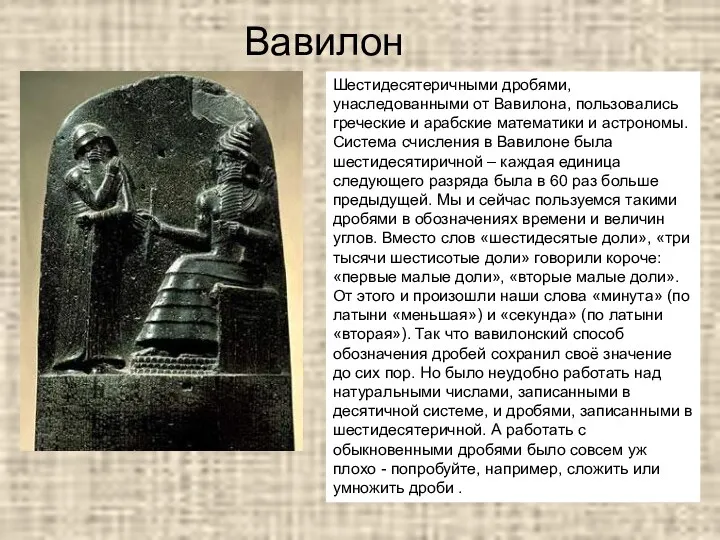 Вавилон

Шестидесятеричными дробями, унаследованными от Вавилона, пользовались греческие и арабские математики и астрономы. Система счисления в Вавилоне была шестидесятиричной – каждая единица следующего разряда была в 60 раз больше предыдущей. Мы и сейчас пользуемся такими дробями в обозначениях времени и величин углов. Вместо слов «шестидесятые доли», «три тысячи шестисотые доли» говорили короче: «первые малые доли», «вторые малые доли». От этого и произошли наши слова «минута» (по латыни «меньшая») и «секунда» (по латыни «вторая»). Так что вавилонский способ обозначения дробей сохранил своё значение до сих пор. Но было неудобно работать над натуральными числами, записанными в десятичной системе, и дробями, записанными в шестидесятеричной. А работать с обыкновенными дробями было совсем уж плохо - попробуйте, например, сложить или умножить дроби .